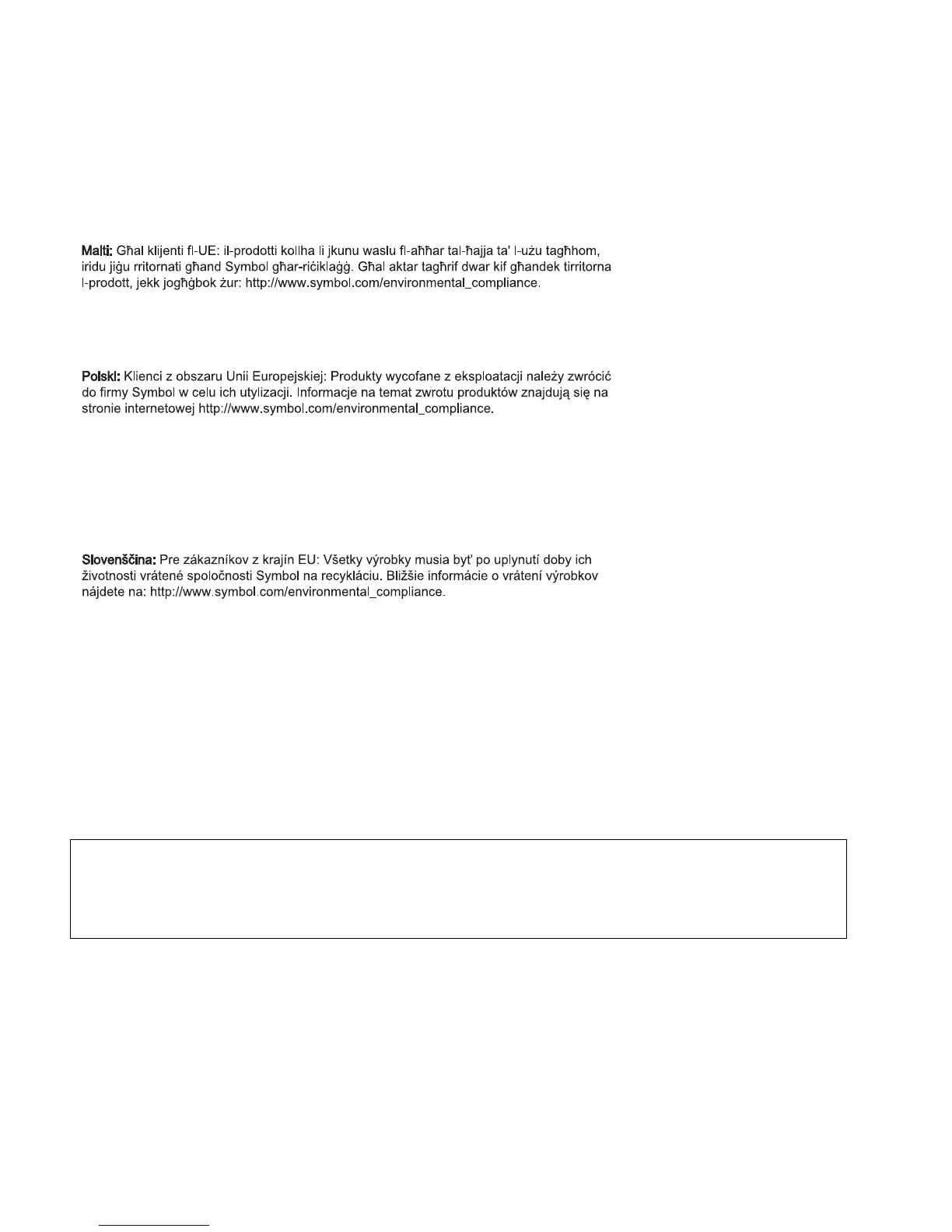 Malti: Għal klijenti fl-UE: il-prodotti kollha li jkunu waslu fl-aħħar tal-ħajja ta' l-użu tagħhom, iridu jiġu rritornati għand Symbol għar-riċiklaġġ. Għal aktar tagħrif dwar kif għandek tirritorna l-prodott, jekk jogħġbok żur: http://www.symbol.com/environmental_compliance.

Polski: Klienci z obszaru Unii Europejskiej: Produkty wycofane z eksploatacji należy zwrócić do firmy Symbol w celu ich utylizacji. Informacje na temat zwrotu produktów znajdują się na stronie internetowej http://www.symbol.com/environmental_compliance.

Slovenščina: Pre zákazníkov z krajín EU: Všetky výrobky musia byť po uplynutí doby ich životnosti vrátené spoločnosti Symbol na recykláciu. Bližšie informácie o vrátení výrobkov nájdete na: http://www.symbol.com/environmental_compliance.